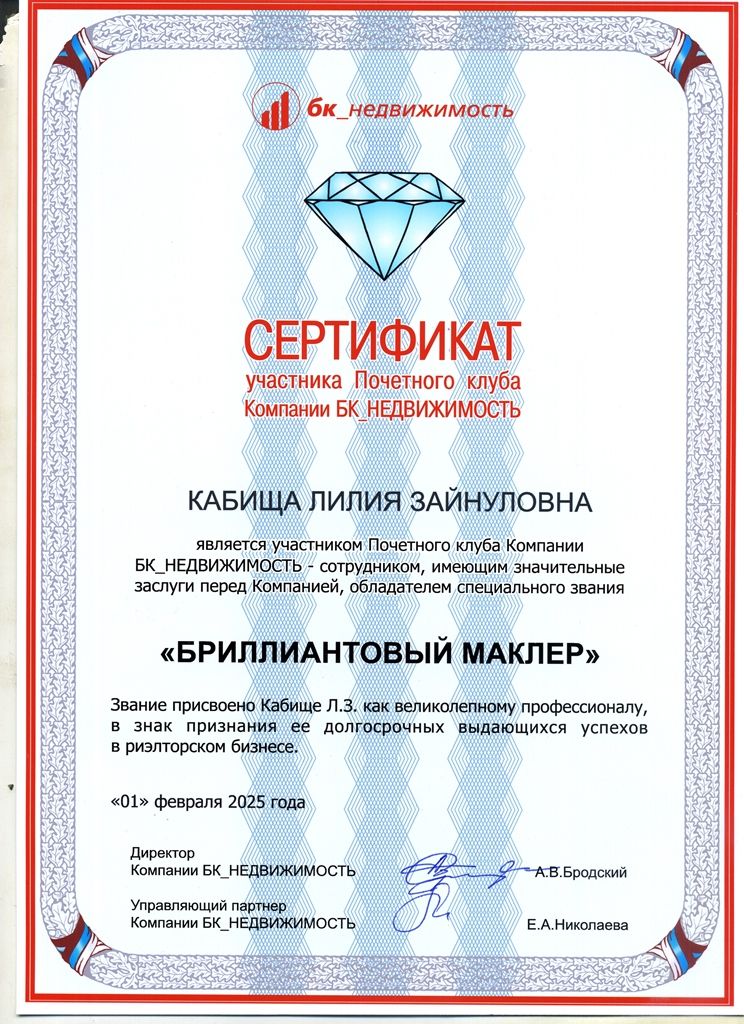 бк_недвижимость

СЕРТИФИКАТ
участника Почетного клуба
Компании БК_НЕДВИЖИМОСТЬ

КАБИЩА ЛИЛИЯ ЗАЙНУЛОВНА

является участником Почетного клуба Компании БК_НЕДВИЖИМОСТЬ - сотрудником, имеющим значительные заслуги перед Компанией, обладателем специального звания

«БРИЛЛИАНТОВЫЙ МАКЛЕР»

Звание присвоено Кабище Л.З. как великолепному профессионалу, в знак признания ее долгосрочных выдающихся успехов в риэлторском бизнесе.

«01» февраля 2025 года

Директор
Компании БК_НЕДВИЖИМОСТЬ
А.В.Бродский

Управляющий партнер
Компании БК_НЕДВИЖИМОСТЬ
Е.А.Николаева